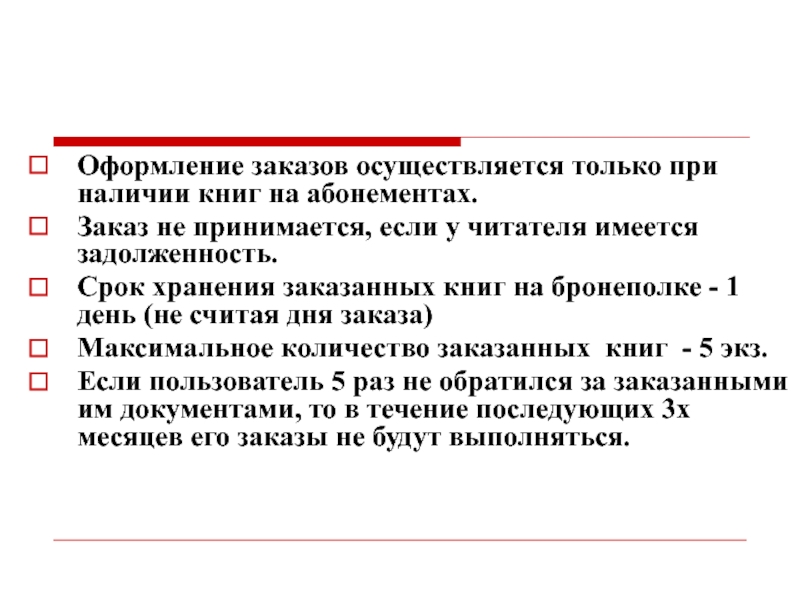 Оформление заказов осуществляется только при наличии книг на абонементах.

Заказ не принимается, если у читателя имеется задолженность.

Срок хранения заказанных книг на бронеполке - 1 день (не считая дня заказа)

Максимальное количество заказанных книг - 5 экз.

Если пользователь 5 раз не обратился за заказанными им документами, то в течение последующих 3х месяцев его заказы не будут выполняться.